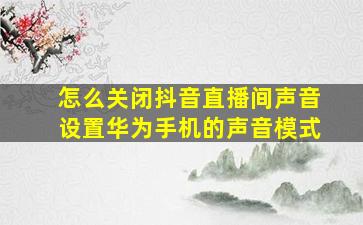 怎么关闭抖音直播间声音
设置华为手机的声音模式